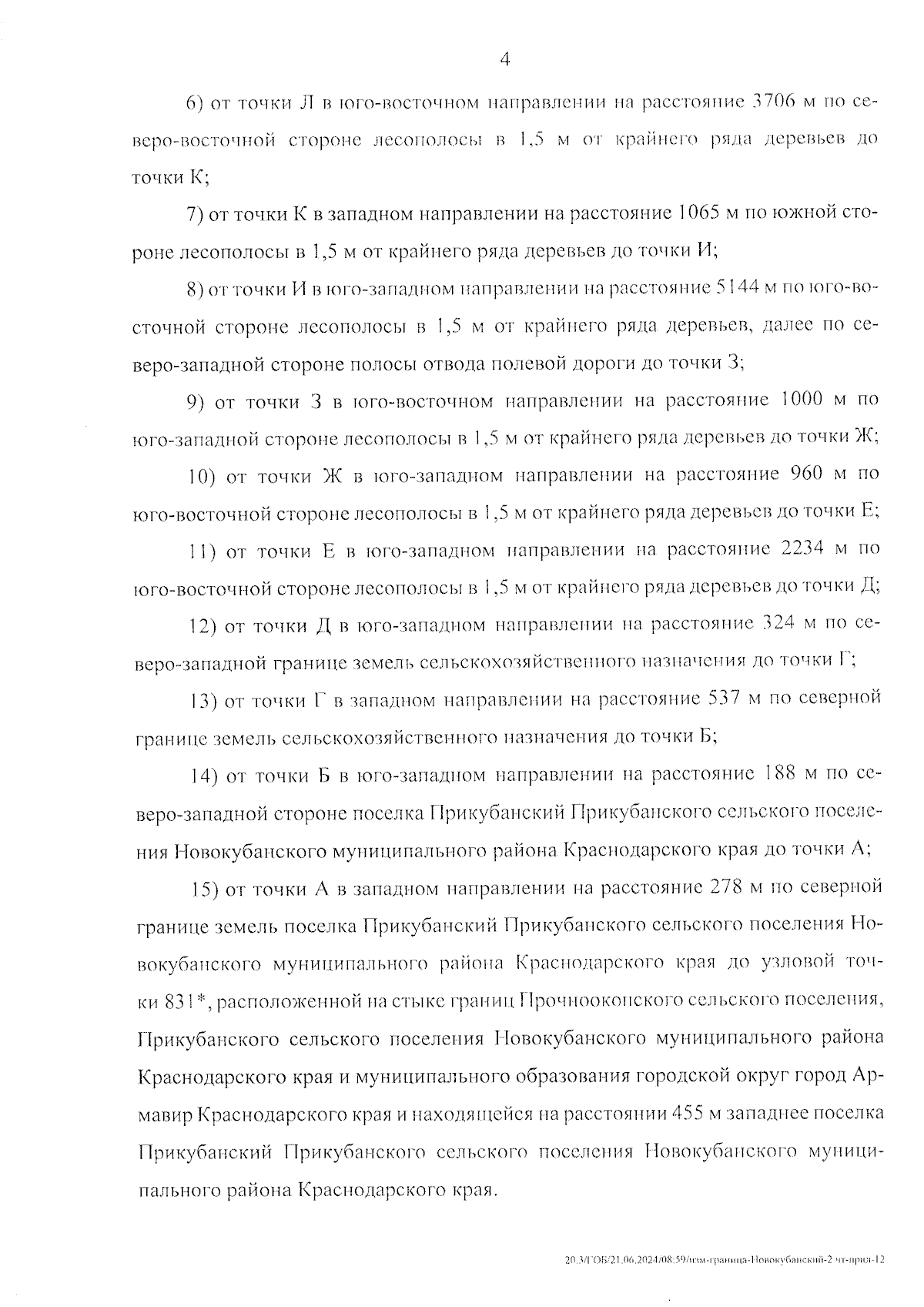 4

6) от точки Л в юго-восточном направлении на расстояние 3706 м по северо-восточной стороне лесополосы в 1,5 м от крайнего ряда деревьев до точки К;

7) от точки К в западном направлении на расстояние 1065 м по южной стороне лесополосы в 1,5 м от крайнего ряда деревьев до точки И;

8) от точки И в юго-западном направлении на расстояние 5144 м по юго-восточной стороне лесополосы в 1,5 м от крайнего ряда деревьев, далее по северо-западной стороне полосы отвода полевой дороги до точки З;

9) от точки З в юго-восточном направлении на расстояние 1000 м по юго-западной стороне лесополосы в 1,5 м от крайнего ряда деревьев до точки Ж;

10) от точки Ж в юго-западном направлении на расстояние 960 м по юго-восточной стороне лесополосы в 1,5 м от крайнего ряда деревьев до точки Е;

11) от точки Е в юго-западном направлении на расстояние 2234 м по юго-восточной стороне лесополосы в 1,5 м от крайнего ряда деревьев до точки Д;

12) от точки Д в юго-западном направлении на расстояние 324 м по северо-западной границе земель сельскохозяйственного назначения до точки Г;

13) от точки Г в западном направлении на расстояние 537 м по северной границе земель сельскохозяйственного назначения до точки Б;

14) от точки Б в юго-западном направлении на расстояние 188 м по северо-западной стороне поселка Прикубанский Прикубанского сельского поселения Новокубанского муниципального района Краснодарского края до точки А;

15) от точки А в западном направлении на расстояние 278 м по северной границе земель поселка Прикубанский Прикубанского сельского поселения Новокубанского муниципального района Краснодарского края до узловой точки 831*, расположенной на стыке границ Прочноокопского сельского поселения, Прикубанского сельского поселения Новокубанского муниципального района Краснодарского края и муниципального образования городской округ город Армавир Краснодарского края и находящейся на расстоянии 455 м западнее поселка Прикубанский Прикубанского сельского поселения Новокубанского муниципального района Краснодарского края.

20.3/ГОБ/21.06.2024/08:59/изм-граница-Новокубанский-2 чт-прил-12